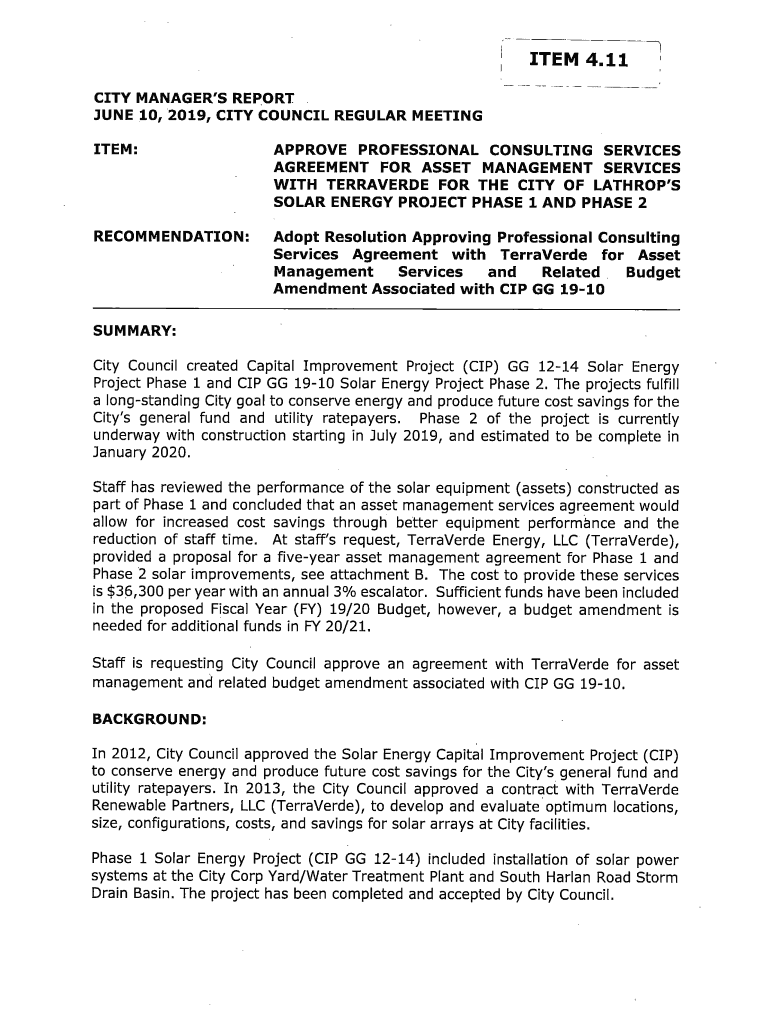 ITEM 4.11

CITY MANAGER'S REPORT
JUNE 10, 2019, CITY COUNCIL REGULAR MEETING

ITEM: APPROVE PROFESSIONAL CONSULTING SERVICES AGREEMENT FOR ASSET MANAGEMENT SERVICES WITH TERRAVERDE FOR THE CITY OF LATHROP'S SOLAR ENERGY PROJECT PHASE 1 AND PHASE 2

RECOMMENDATION: Adopt Resolution Approving Professional Consulting Services Agreement with TerraVerde for Asset Management Services and Related Budget Amendment Associated with CIP GG 19-10

SUMMARY:

City Council created Capital Improvement Project (CIP) GG 12-14 Solar Energy Project Phase 1 and CIP GG 19-10 Solar Energy Project Phase 2. The projects fulfill a long-standing City goal to conserve energy and produce future cost savings for the City's general fund and utility ratepayers. Phase 2 of the project is currently underway with construction starting in July 2019, and estimated to be complete in January 2020.

Staff has reviewed the performance of the solar equipment (assets) constructed as part of Phase 1 and concluded that an asset management services agreement would allow for increased cost savings through better equipment performance and the reduction of staff time. At staff's request, TerraVerde Energy, LLC (TerraVerde), provided a proposal for a five-year asset management agreement for Phase 1 and Phase 2 solar improvements, see attachment B. The cost to provide these services is $36,300 per year with an annual 3% escalator. Sufficient funds have been included in the proposed Fiscal Year (FY) 19/20 Budget, however, a budget amendment is needed for additional funds in FY 20/21.

Staff is requesting City Council approve an agreement with TerraVerde for asset management and related budget amendment associated with CIP GG 19-10.

BACKGROUND:

In 2012, City Council approved the Solar Energy Capital Improvement Project (CIP) to conserve energy and produce future cost savings for the City's general fund and utility ratepayers. In 2013, the City Council approved a contract with TerraVerde Renewable Partners, LLC (TerraVerde), to develop and evaluate optimum locations, size, configurations, costs, and savings for solar arrays at City facilities.

Phase 1 Solar Energy Project (CIP GG 12-14) included installation of solar power systems at the City Corp Yard/Water Treatment Plant and South Harlan Road Storm Drain Basin. The project has been completed and accepted by City Council.